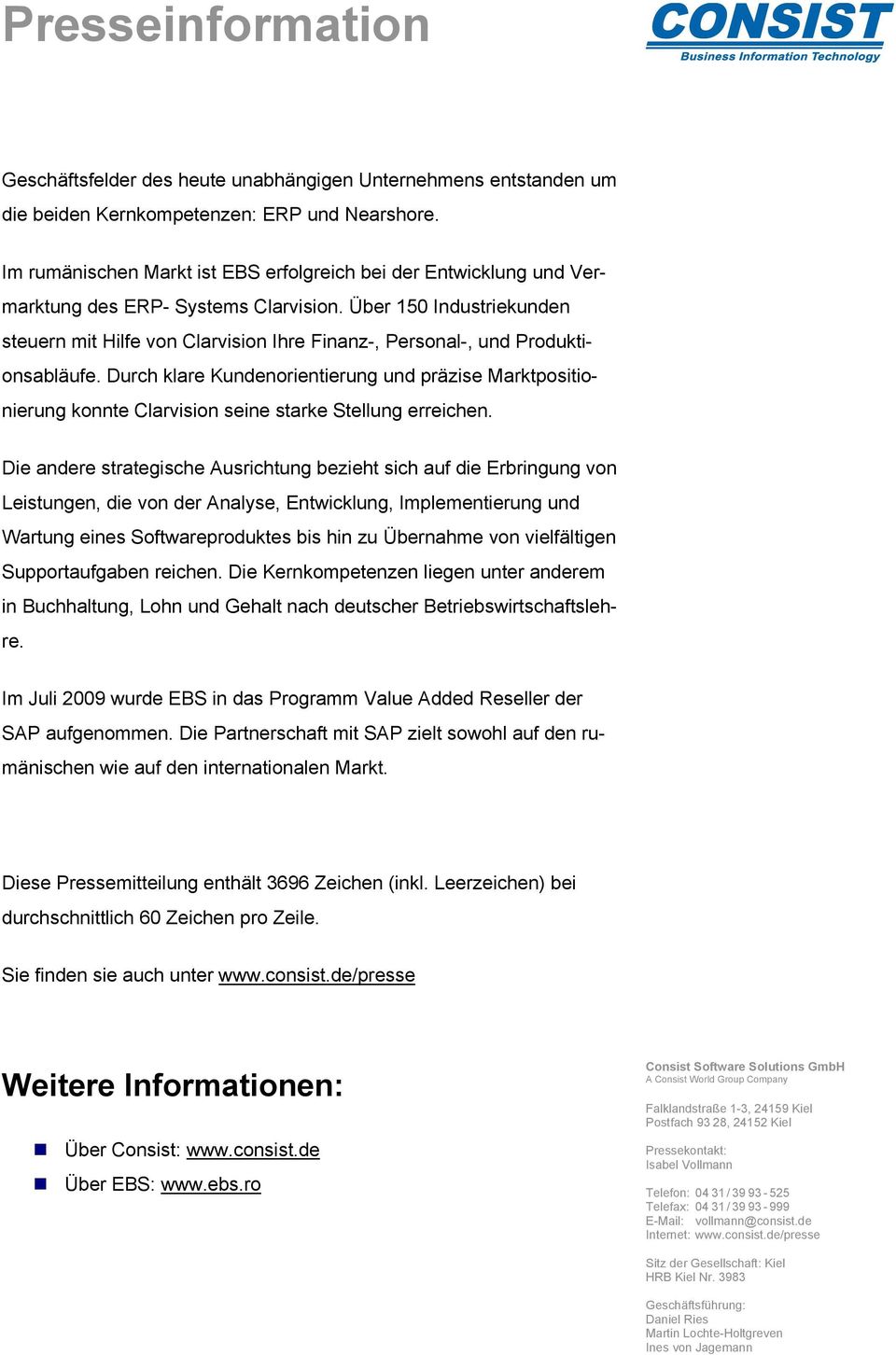 Presseinformation

CONSIST
Business Information Technology

Geschäftsfelder des heute unabhängigen Unternehmens entstanden um die beiden Kernkompetenzen: ERP und Nearshore.

Im rumänischen Markt ist EBS erfolgreich bei der Entwicklung und Vermarktung des ERP- Systems Clarvision. Über 150 Industriekunden steuern mit Hilfe von Clarvision Ihre Finanz-, Personal-, und Produktionsabläufe. Durch klare Kundenorientierung und präzise Marktpositionierung konnte Clarvision seine starke Stellung erreichen.

Die andere strategische Ausrichtung bezieht sich auf die Erbringung von Leistungen, die von der Analyse, Entwicklung, Implementierung und Wartung eines Softwareproduktes bis hin zu Übernahme von vielfältigen Supportaufgaben reichen. Die Kernkompetenzen liegen unter anderem in Buchhaltung, Lohn und Gehalt nach deutscher Betriebswirtschaftslehre.

Im Juli 2009 wurde EBS in das Programm Value Added Reseller der SAP aufgenommen. Die Partnerschaft mit SAP zielt sowohl auf den rumänischen wie auf den internationalen Markt.

Diese Pressemitteilung enthält 3696 Zeichen (inkl. Leerzeichen) bei durchschnittlich 60 Zeichen pro Zeile.

Sie finden sie auch unter www.consist.de/presse

Weitere Informationen:

Über Consist: www.consist.de
Über EBS: www.ebs.ro

Consist Software Solutions GmbH
A Consist World Group Company

Falklandstraße 1-3, 24159 Kiel
Postfach 93 28, 24152 Kiel

Pressekontakt:
Isabel Vollmann

Telefon: 04 31 / 39 93 - 525
Telefax: 04 31 / 39 93 - 999
E-Mail: vollmann@consist.de
Internet: www.consist.de/presse

Sitz der Gesellschaft: Kiel
HRB Kiel Nr. 3983

Geschäftsführung:
Daniel Ries
Martin Lochte-Holtgreven
Ines von Jagemann